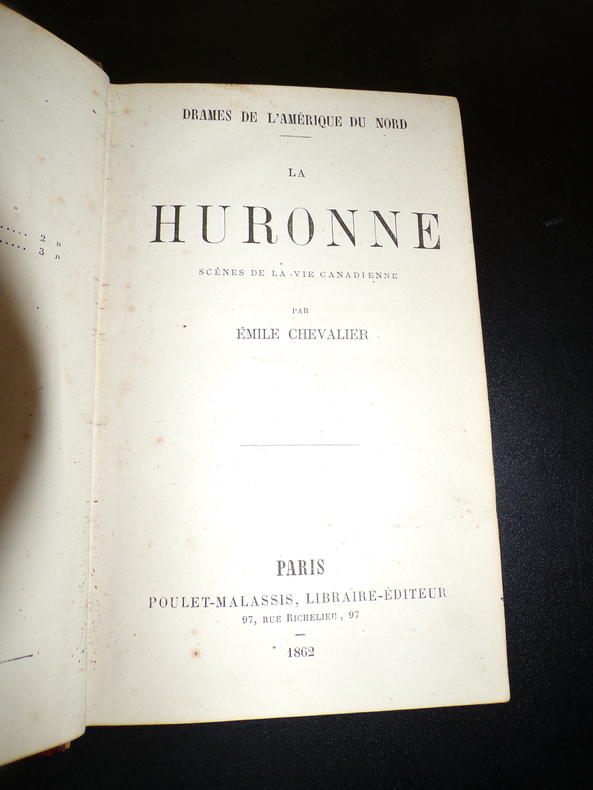 2 »
3 »

DRAMES DE L'AMÉRIQUE DU NORD

LA

HURONNE

SCÈNES DE LA VIE CANADIENNE

PAR

ÉMILE CHEVALIER

PARIS

POULET-MALASSIS, LIBRAIRE-ÉDITEUR

97, RUE RICHELIEU, 97

1862